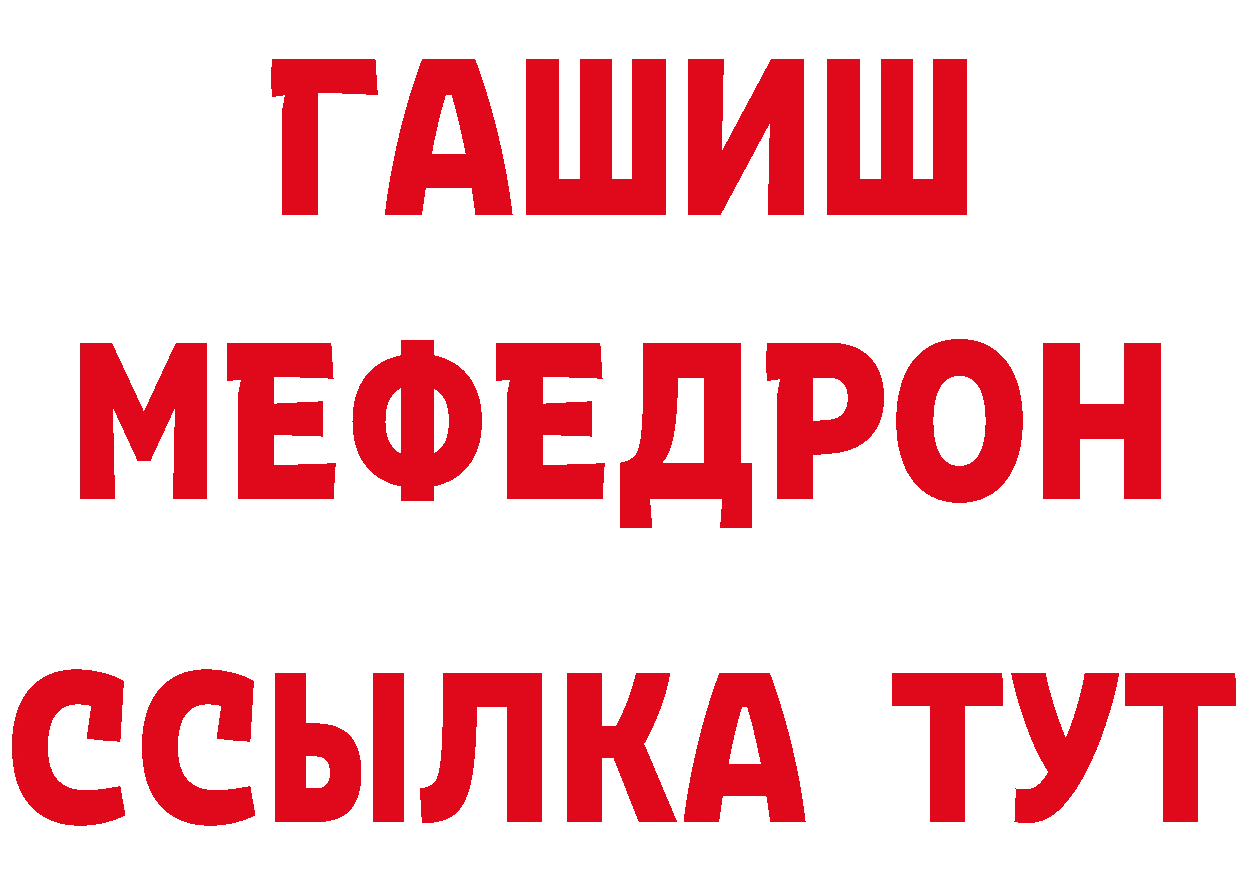 ГАШИШ
МЕФЕДРОН
ССЫЛКА ТУТ